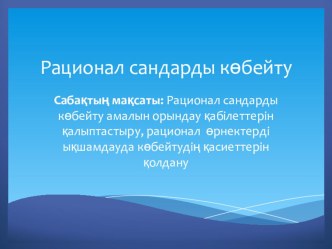 Рационал сандарды көбейту

Сабақтың мақсаты: Рационал сандарды көбейту амалын орындау қабілеттерін қалыптастыру, рационал өрнектерді ықшамдауда көбейтудің қасиеттерін қолдану